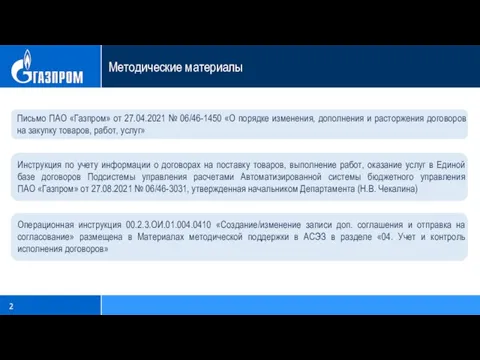 ГАЗПРОМ

Методические материалы

Письмо ПАО «Газпром» от 27.04.2021 № 06/46-1450 «О порядке изменения, дополнения и расторжения договоров на закупку товаров, работ, услуг»

Инструкция по учету информации о договорах на поставку товаров, выполнение работ, оказание услуг в Единой базе договоров Подсистемы управления расчетами Автоматизированной системы бюджетного управления ПАО «Газпром» от 27.08.2021 № 06/46-3031, утвержденная начальником Департамента (Н.В. Чекалина)

Операционная инструкция 00.2.3.ОИ.01.004.0410 «Создание/изменение записи доп. соглашения и отправка на согласование» размещена в Материалах методической поддержки в АСЭЗ в разделе «04. Учет и контроль исполнения договоров»

2